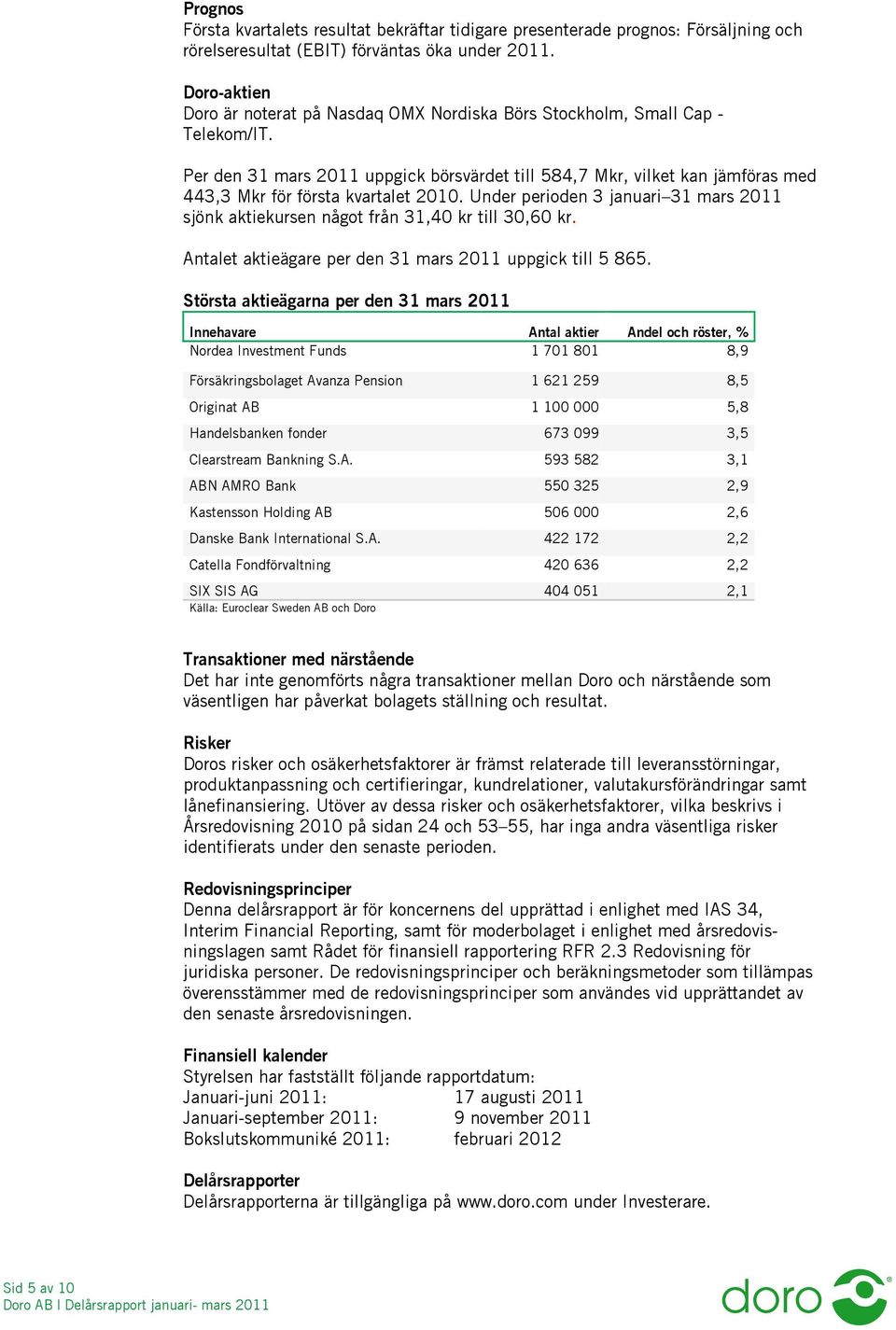 Prognos
Första kvartalets resultat bekräftar tidigare presenterade prognos: Försäljning och rörelseresultat (EBIT) förväntas öka under 2011.

Doro-aktien
Doro är noterat på Nasdaq OMX Nordiska Börs Stockholm, Small Cap - Telekom/IT.

Per den 31 mars 2011 uppgick börsvärdet till 584,7 Mkr, vilket kan jämföras med 443,3 Mkr för första kvartalet 2010. Under perioden 3 januari–31 mars 2011 sjönk aktiekursen något från 31,40 kr till 30,60 kr.

Antalet aktieägare per den 31 mars 2011 uppgick till 5 865.

Största aktieägarna per den 31 mars 2011

| Innehavare | Antal aktier | Andel och röster, % |
|---|---|---|
| Nordea Investment Funds | 1 701 801 | 8,9 |
| Försäkringsbolaget Avanza Pension | 1 621 259 | 8,5 |
| Originat AB | 1 100 000 | 5,8 |
| Handelsbanken fonder | 673 099 | 3,5 |
| Clearstream Bankning S.A. | 593 582 | 3,1 |
| ABN AMRO Bank | 550 325 | 2,9 |
| Kastensson Holding AB | 506 000 | 2,6 |
| Danske Bank International S.A. | 422 172 | 2,2 |
| Catella Fondförvaltning | 420 636 | 2,2 |
| SIX SIS AG | 404 051 | 2,1 |

Källa: Euroclear Sweden AB och Doro

Transaktioner med närstående
Det har inte genomförts några transaktioner mellan Doro och närstående som väsentligen har påverkat bolagets ställning och resultat.

Risker
Doros risker och osäkerhetsfaktorer är främst relaterade till leveransstörningar, produktanpassning och certifieringar, kundrelationer, valutakursförändringar samt lånefinansiering. Utöver av dessa risker och osäkerhetsfaktorer, vilka beskrivs i Årsredovisning 2010 på sidan 24 och 53–55, har inga andra väsentliga risker identifierats under den senaste perioden.

Redovisningsprinciper
Denna delårsrapport är för koncernens del upprättad i enlighet med IAS 34, Interim Financial Reporting, samt för moderbolaget i enlighet med årsredovisningslagen samt Rådet för finansiell rapportering RFR 2.3 Redovisning för juridiska personer. De redovisningsprinciper och beräkningsmetoder som tillämpas överensstämmer med de redovisningsprinciper som användes vid upprättandet av den senaste årsredovisningen.

Finansiell kalender
Styrelsen har fastställt följande rapportdatum:
Januari-juni 2011: 17 augusti 2011
Januari-september 2011: 9 november 2011
Bokslutskommuniké 2011: februari 2012

Delårsrapporter
Delårsrapporterna är tillgängliga på www.doro.com under Investerare.

Sid 5 av 10
Doro AB I Delårsrapport januari- mars 2011

doro